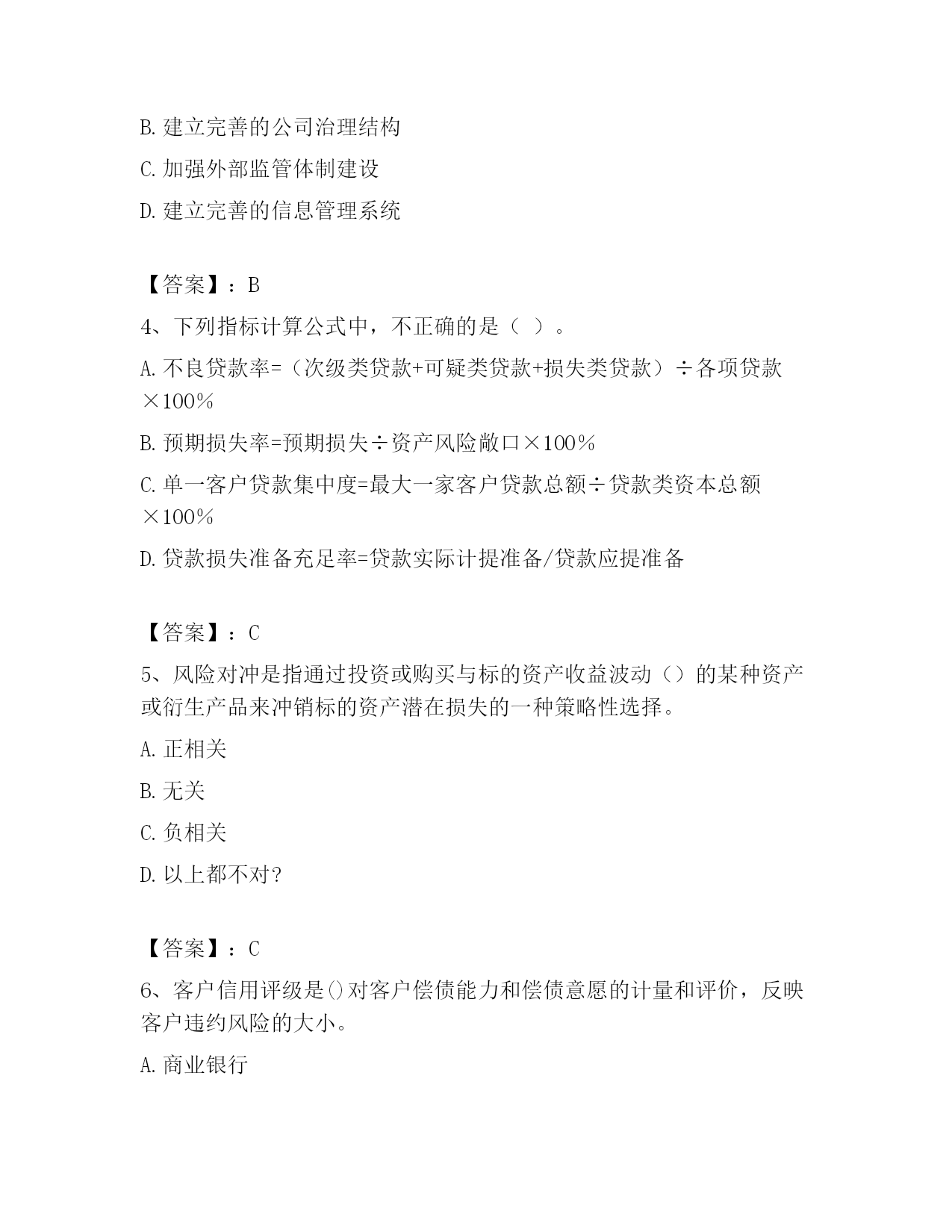 B. 建立完善的公司治理结构

C. 加强外部监管体制建设

D. 建立完善的信息管理系统

【答案】：B

4、下列指标计算公式中，不正确的是（ ）。

A. 不良贷款率=（次级类贷款+可疑类贷款+损失类贷款）÷各项贷款×100%

B. 预期损失率=预期损失÷资产风险敞口×100%

C. 单一客户贷款集中度=最大一家客户贷款总额÷贷款类资本总额×100%

D. 贷款损失准备充足率=贷款实际计提准备/贷款应提准备

【答案】：C

5、风险对冲是指通过投资或购买与标的资产收益波动（）的某种资产或衍生产品来冲销标的资产潜在损失的一种策略性选择。

A. 正相关

B. 无关

C. 负相关

D. 以上都不对?

【答案】：C

6、客户信用评级是()对客户偿债能力和偿债意愿的计量和评价，反映客户违约风险的大小。

A. 商业银行